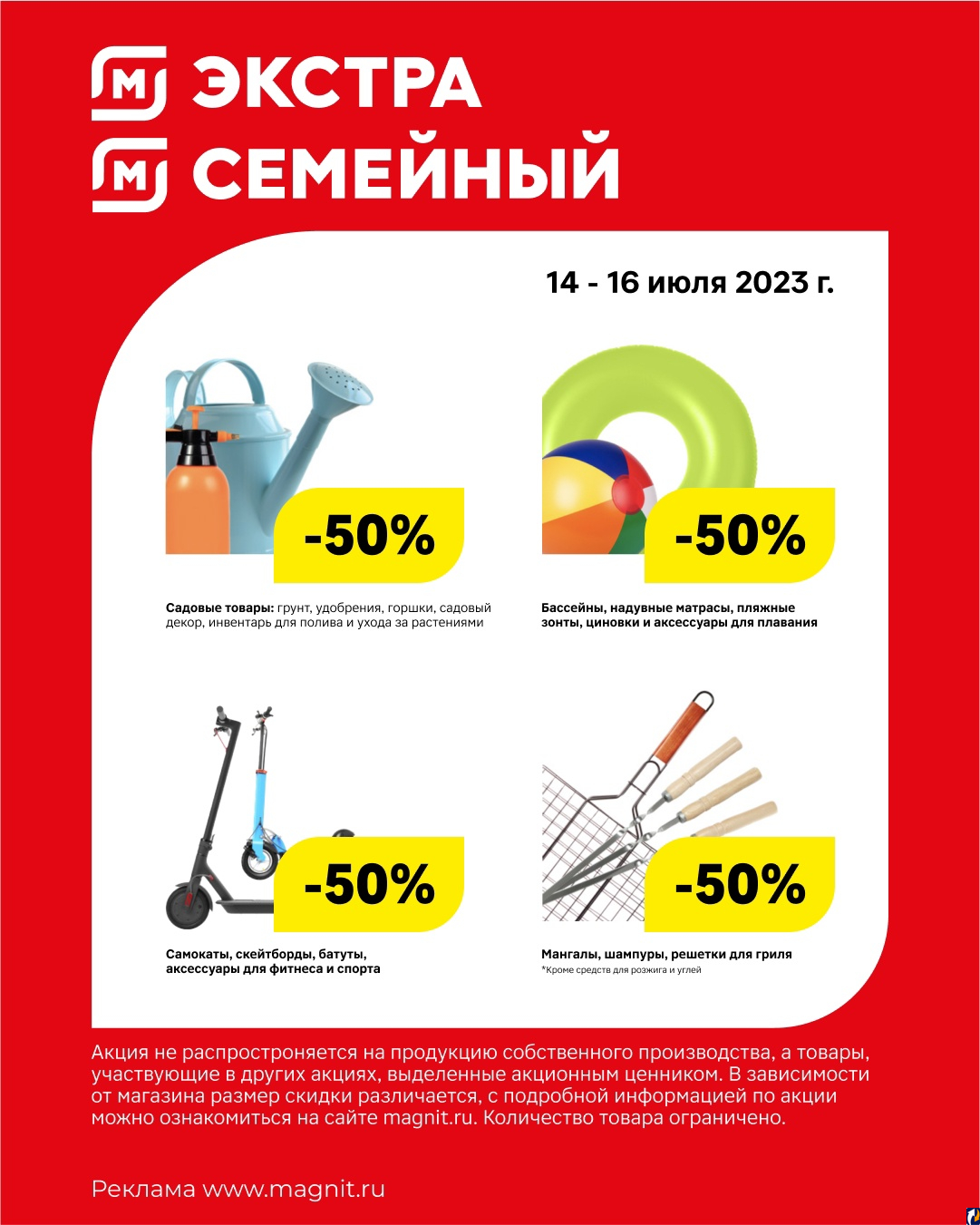 М ЭКСТРА
М СЕМЕЙНЫЙ

14 - 16 июля 2023 г.

-50%

Садовые товары: грунт, удобрения, горшки, садовый декор, инвентарь для полива и ухода за растениями

-50%

Бассейны, надувные матрасы, пляжные зонты, циновки и аксессуары для плавания

-50%

Самокаты, скейтборды, батуты, аксессуары для фитнеса и спорта

-50%

Мангалы, шампуры, решетки для гриля
*Кроме средств для розжига и углей

Акция не распростроняется на продукцию собственного производства, а товары, участвующие в других акциях, выделенные акционным ценником. В зависимости от магазина размер скидки различается, с подробной информацией по акции можно ознакомиться на сайте magnit.ru. Количество товара ограничено.

Реклама www.magnit.ru